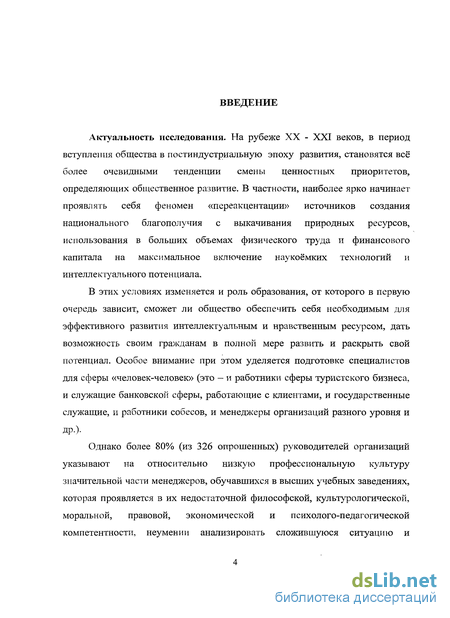 ВВЕДЕНИЕ

Актуальность исследования. На рубеже XX - XXI веков, в период вступления общества в постиндустриальную эпоху развития, становятся всё более очевидными тенденции смены ценностных приоритетов, определяющих общественное развитие. В частности, наиболее ярко начинает проявлять себя феномен «переакцентации» источников создания национального благополучия с выкачивания природных ресурсов, использования в больших объемах физического труда и финансового капитала на максимальное включение наукоёмких технологий и интеллектуального потенциала.

В этих условиях изменяется и роль образования, от которого в первую очередь зависит, сможет ли общество обеспечить себя необходимым для эффективного развития интеллектуальным и нравственным ресурсом, дать возможность своим гражданам в полной мере развить и раскрыть свой потенциал. Особое внимание при этом уделяется подготовке специалистов для сферы «человек-человек» (это – и работники сферы туристского бизнеса, и служащие банковской сферы, работающие с клиентами, и государственные служащие, и работники собесов, и менеджеры организаций разного уровня и др.).

Однако более 80% (из 326 опрошенных) руководителей организаций указывают на относительно низкую профессиональную культуру значительной части менеджеров, обучавшихся в высших учебных заведениях, которая проявляется в их недостаточной философской, культурологической, моральной, правовой, экономической и психолого-педагогической компетентности, неумении анализировать сложившуюся ситуацию и

4

dsLib.net
библиотека диссертаций